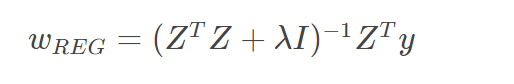 $w_{REG} = (Z^T Z + \lambda I)^{-1} Z^T y$